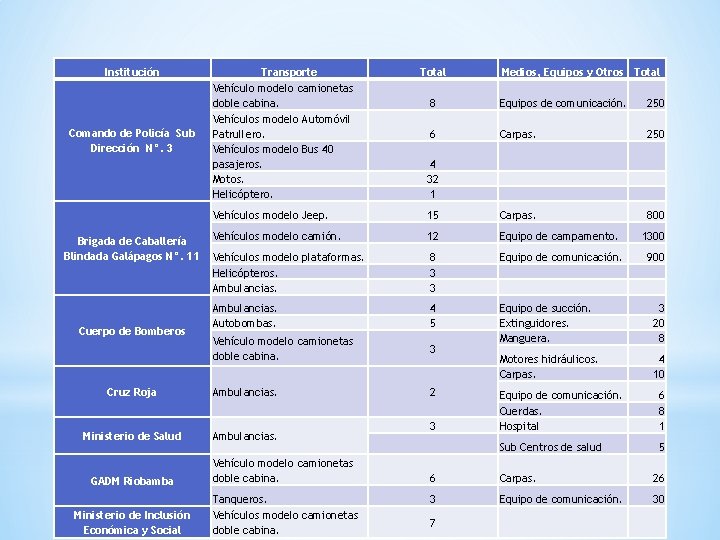 | Institución | Transporte | Total | Medios, Equipos y Otros | Total |
|---|---|---|---|---|
| Comando de Policía Sub Dirección N°. 3 | Vehículo modelo camionetas doble cabina. | 8 | Equipos de comunicación. | 250 |
| | Vehículos modelo Automóvil Patrullero. | 6 | Carpas. | 250 |
| | Vehículos modelo Bus 40 pasajeros. | 4 | | |
| | Motos. | 32 | | |
| | Helicóptero. | 1 | | |
| Brigada de Caballería Blindada Galápagos N°. 11 | Vehículos modelo Jeep. | 15 | Carpas. | 800 |
| | Vehículos modelo camión. | 12 | Equipo de campamento. | 1300 |
| | Vehículos modelo plataformas. | 8 | Equipo de comunicación. | 900 |
| | Helicópteros. | 3 | | |
| | Ambulancias. | 3 | | |
| Cuerpo de Bomberos | Ambulancias. | 4 | Equipo de succión. | 3 |
| | Autobombas. | 5 | Extinguidores. | 20 |
| | Vehículo modelo camionetas doble cabina. | 3 | Manguera. | 8 |
| | | | Motores hidráulicos. | 4 |
| Cruz Roja | Ambulancias. | 2 | Carpas. | 10 |
| | | | Equipo de comunicación. | 6 |
| | | | Cuerdas. | 8 |
| Ministerio de Salud | Ambulancias. | 3 | Hospital | 1 |
| | | | Sub Centros de salud | 5 |
| GADM Riobamba | Vehículo modelo camionetas doble cabina. | 6 | Carpas. | 26 |
| | Tanqueros. | 3 | Equipo de comunicación. | 30 |
| Ministerio de Inclusión Económica y Social | Vehículos modelo camionetas doble cabina. | 7 | | |